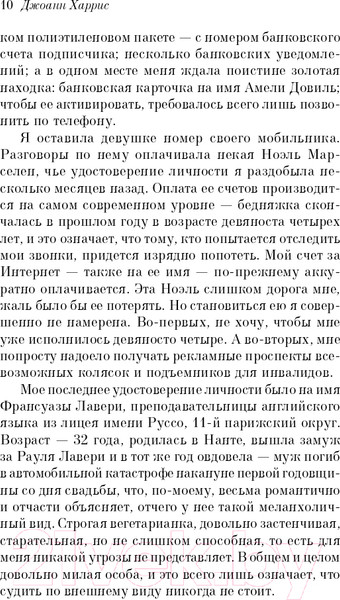 10 Джоанн Харрис

ком полиэтиленовом пакете — с номером банковского счета подписчика; несколько банковских уведомлений; а в одном месте меня ждала поистине золотая находка: банковская карточка на имя Амели Довиль; чтобы ее активировать, требовалось всего лишь позвонить по телефону.

Я оставила девушке номер своего мобильника. Разговоры по нему оплачивала некая Ноэль Марселен, чье удостоверение личности я раздобыла несколько месяцев назад. Оплата ее счетов производится на самом современном уровне — бедняжка скончалась в прошлом году в возрасте девяноста четырех лет, и это означает, что тому, кто попытается отследить мои звонки, придется изрядно попотеть. Мой счет за Интернет — также на ее имя — по-прежнему аккуратно оплачивается. Эта Ноэль слишком дорога мне, жаль было бы ее потерять. Но становиться ею я совершенно не намерена. Во-первых, не хочу, чтобы мне уже исполнилось девяносто четыре. А во-вторых, мне попросту надоело получать рекламные проспекты всевозможных колясок и подъемников для инвалидов.

Мое последнее удостоверение личности было на имя Франсуазы Лавери, преподавательницы английского языка из лицея имени Руссо, 11-й парижский округ. Возраст — 32 года, родилась в Нанте, вышла замуж за Рауля Лавери и в тот же год овдовела — муж погиб в автомобильной катастрофе накануне первой годовщины со дня свадьбы, что, по-моему, весьма романтично и отчасти объясняет, отчего у нее такой меланхоличный вид. Строгая вегетарианка, довольно застенчивая, старательная, но не слишком способная, то есть для меня никакой угрозы не представляет. В общем и целом довольно милая особа, и это всего лишь означает, что судить по внешнему виду никогда не стоит.